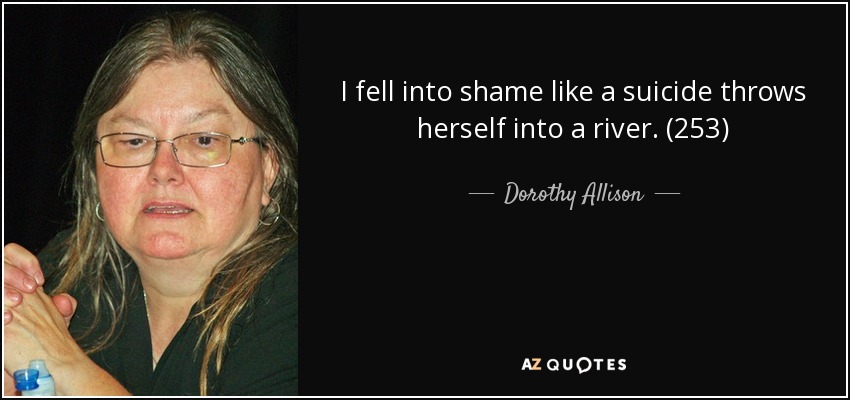 I fell into shame like a suicide throws herself into a river. (253)

— Dorothy Allison —

AZ QUOTES